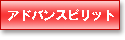 アドバンスピリット